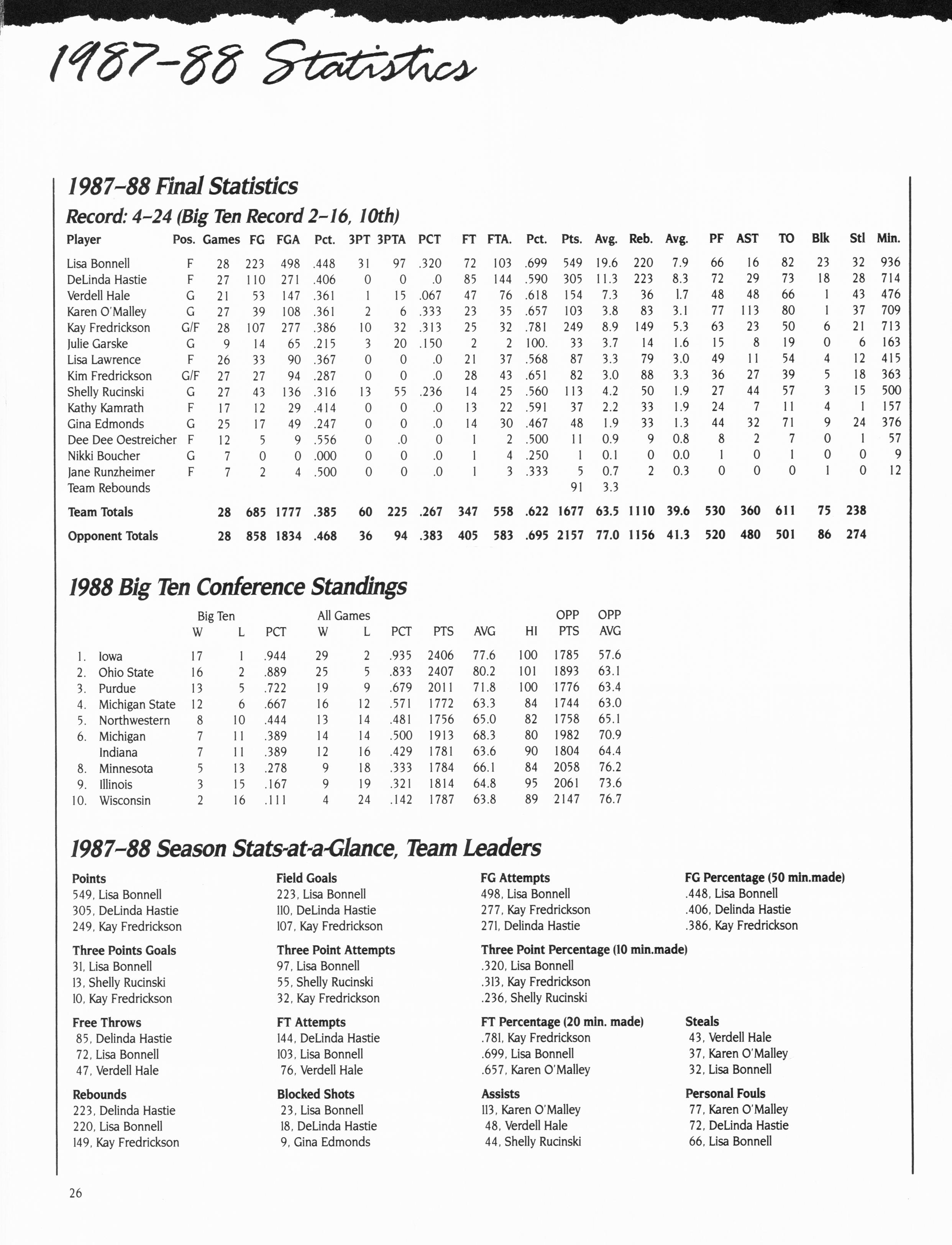 1987-88 Statistics

1987–88 Final Statistics

Record: 4–24 (Big Ten Record 2–16, 10th)

| Player | Pos. | Games | FG | FGA | Pct. | 3PT | 3PTA | PCT | FT | FTA. | Pct. | Pts. | Avg. | Reb. | Avg. | PF | AST | TO | Blk | Stl | Min. |
|---|---|---|---|---|---|---|---|---|---|---|---|---|---|---|---|---|---|---|---|---|---|
| Lisa Bonnell | F | 28 | 223 | 498 | .448 | 31 | 97 | .320 | 72 | 103 | .699 | 549 | 19.6 | 220 | 7.9 | 66 | 16 | 82 | 23 | 32 | 936 |
| DeLinda Hastie | F | 27 | 110 | 271 | .406 | 0 | 0 | .0 | 85 | 144 | .590 | 305 | 11.3 | 223 | 8.3 | 72 | 29 | 73 | 18 | 28 | 714 |
| Verdell Hale | G | 21 | 53 | 147 | .361 | 1 | 15 | .067 | 47 | 76 | .618 | 154 | 7.3 | 36 | 1.7 | 48 | 48 | 66 | 1 | 43 | 476 |
| Karen O'Malley | G | 27 | 39 | 108 | .361 | 2 | 6 | .333 | 23 | 35 | .657 | 103 | 3.8 | 83 | 3.1 | 77 | 113 | 80 | 1 | 37 | 709 |
| Kay Fredrickson | G/F | 28 | 107 | 277 | .386 | 10 | 32 | .313 | 25 | 32 | .781 | 249 | 8.9 | 149 | 5.3 | 63 | 23 | 50 | 6 | 21 | 713 |
| Julie Garske | G | 9 | 14 | 65 | .215 | 3 | 20 | .150 | 2 | 2 | 100. | 33 | 3.7 | 14 | 1.6 | 15 | 8 | 19 | 0 | 6 | 163 |
| Lisa Lawrence | F | 26 | 33 | 90 | .367 | 0 | 0 | .0 | 21 | 37 | .568 | 87 | 3.3 | 79 | 3.0 | 49 | 11 | 54 | 4 | 12 | 415 |
| Kim Fredrickson | G/F | 27 | 27 | 94 | .287 | 0 | 0 | .0 | 28 | 43 | .651 | 82 | 3.0 | 88 | 3.3 | 36 | 27 | 39 | 5 | 18 | 363 |
| Shelly Rucinski | G | 27 | 43 | 136 | .316 | 13 | 55 | .236 | 14 | 25 | .560 | 113 | 4.2 | 50 | 1.9 | 27 | 44 | 57 | 3 | 15 | 500 |
| Kathy Kamrath | F | 17 | 12 | 29 | .414 | 0 | 0 | .0 | 13 | 22 | .591 | 37 | 2.2 | 33 | 1.9 | 24 | 7 | 11 | 4 | 1 | 157 |
| Gina Edmonds | G | 25 | 17 | 49 | .247 | 0 | 0 | .0 | 14 | 30 | .467 | 48 | 1.9 | 33 | 1.3 | 44 | 32 | 71 | 9 | 24 | 376 |
| Dee Dee Oestreicher | F | 12 | 5 | 9 | .556 | 0 | .0 | 0 | 1 | 2 | .500 | 11 | 0.9 | 9 | 0.8 | 8 | 2 | 7 | 0 | 1 | 57 |
| Nikki Boucher | G | 7 | 0 | 0 | .000 | 0 | 0 | .0 | 1 | 4 | .250 | 1 | 0.1 | 0 | 0.0 | 1 | 0 | 1 | 0 | 0 | 9 |
| Jane Runzheimer | F | 7 | 2 | 4 | .500 | 0 | 0 | .0 | 1 | 3 | .333 | 5 | 0.7 | 2 | 0.3 | 0 | 0 | 0 | 1 | 0 | 12 |
| Team Rebounds | | | | | | | | | | | | 91 | 3.3 | | | | | | | | |
| Team Totals | | 28 | 685 | 1777 | .385 | 60 | 225 | .267 | 347 | 558 | .622 | 1677 | 63.5 | 1110 | 39.6 | 530 | 360 | 611 | 75 | 238 | |
| Opponent Totals | | 28 | 858 | 1834 | .468 | 36 | 94 | .383 | 405 | 583 | .695 | 2157 | 77.0 | 1156 | 41.3 | 520 | 480 | 501 | 86 | 274 | |

1988 Big Ten Conference Standings

| | | Big Ten W | L | PCT | All Games W | L | PCT | PTS | AVG | HI | OPP PTS | OPP AVG |
|---|---|---|---|---|---|---|---|---|---|---|---|---|
| 1. | Iowa | 17 | 1 | .944 | 29 | 2 | .935 | 2406 | 77.6 | 100 | 1785 | 57.6 |
| 2. | Ohio State | 16 | 2 | .889 | 25 | 5 | .833 | 2407 | 80.2 | 101 | 1893 | 63.1 |
| 3. | Purdue | 13 | 5 | .722 | 19 | 9 | .679 | 2011 | 71.8 | 100 | 1776 | 63.4 |
| 4. | Michigan State | 12 | 6 | .667 | 16 | 12 | .571 | 1772 | 63.3 | 84 | 1744 | 63.0 |
| 5. | Northwestern | 8 | 10 | .444 | 13 | 14 | .481 | 1756 | 65.0 | 82 | 1758 | 65.1 |
| 6. | Michigan | 7 | 11 | .389 | 14 | 14 | .500 | 1913 | 68.3 | 80 | 1982 | 70.9 |
| | Indiana | 7 | 11 | .389 | 12 | 16 | .429 | 1781 | 63.6 | 90 | 1804 | 64.4 |
| 8. | Minnesota | 5 | 13 | .278 | 9 | 18 | .333 | 1784 | 66.1 | 84 | 2058 | 76.2 |
| 9. | Illinois | 3 | 15 | .167 | 9 | 19 | .321 | 1814 | 64.8 | 95 | 2061 | 73.6 |
| 10. | Wisconsin | 2 | 16 | .111 | 4 | 24 | .142 | 1787 | 63.8 | 89 | 2147 | 76.7 |

1987–88 Season Stats-at-a-Glance, Team Leaders

Points
549, Lisa Bonnell
305, DeLinda Hastie
249, Kay Fredrickson

Three Points Goals
31, Lisa Bonnell
13, Shelly Rucinski
10, Kay Fredrickson

Free Throws
85, Delinda Hastie
72, Lisa Bonnell
47, Verdell Hale

Rebounds
223, Delinda Hastie
220, Lisa Bonnell
149, Kay Fredrickson

Field Goals
223, Lisa Bonnell
110, DeLinda Hastie
107, Kay Fredrickson

Three Point Attempts
97, Lisa Bonnell
55, Shelly Rucinski
32, Kay Fredrickson

FT Attempts
144, DeLinda Hastie
103, Lisa Bonnell
76, Verdell Hale

Blocked Shots
23, Lisa Bonnell
18, DeLinda Hastie
9, Gina Edmonds

FG Attempts
498, Lisa Bonnell
277, Kay Fredrickson
271, Delinda Hastie

Three Point Percentage (10 min.made)
.320, Lisa Bonnell
.313, Kay Fredrickson
.236, Shelly Rucinski

FT Percentage (20 min. made)
.781, Kay Fredrickson
.699, Lisa Bonnell
.657, Karen O'Malley

Assists
113, Karen O'Malley
48, Verdell Hale
44, Shelly Rucinski

FG Percentage (50 min.made)
.448, Lisa Bonnell
.406, Delinda Hastie
.386, Kay Fredrickson

Steals
43, Verdell Hale
37, Karen O'Malley
32, Lisa Bonnell

Personal Fouls
77, Karen O'Malley
72, DeLinda Hastie
66, Lisa Bonnell

26